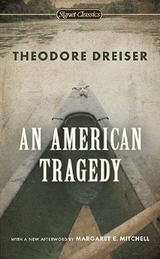 Signet Classics

THEODORE DREISER

AN AMERICAN TRAGEDY

WITH A NEW AFTERWORD BY MARGARET E. MITCHELL